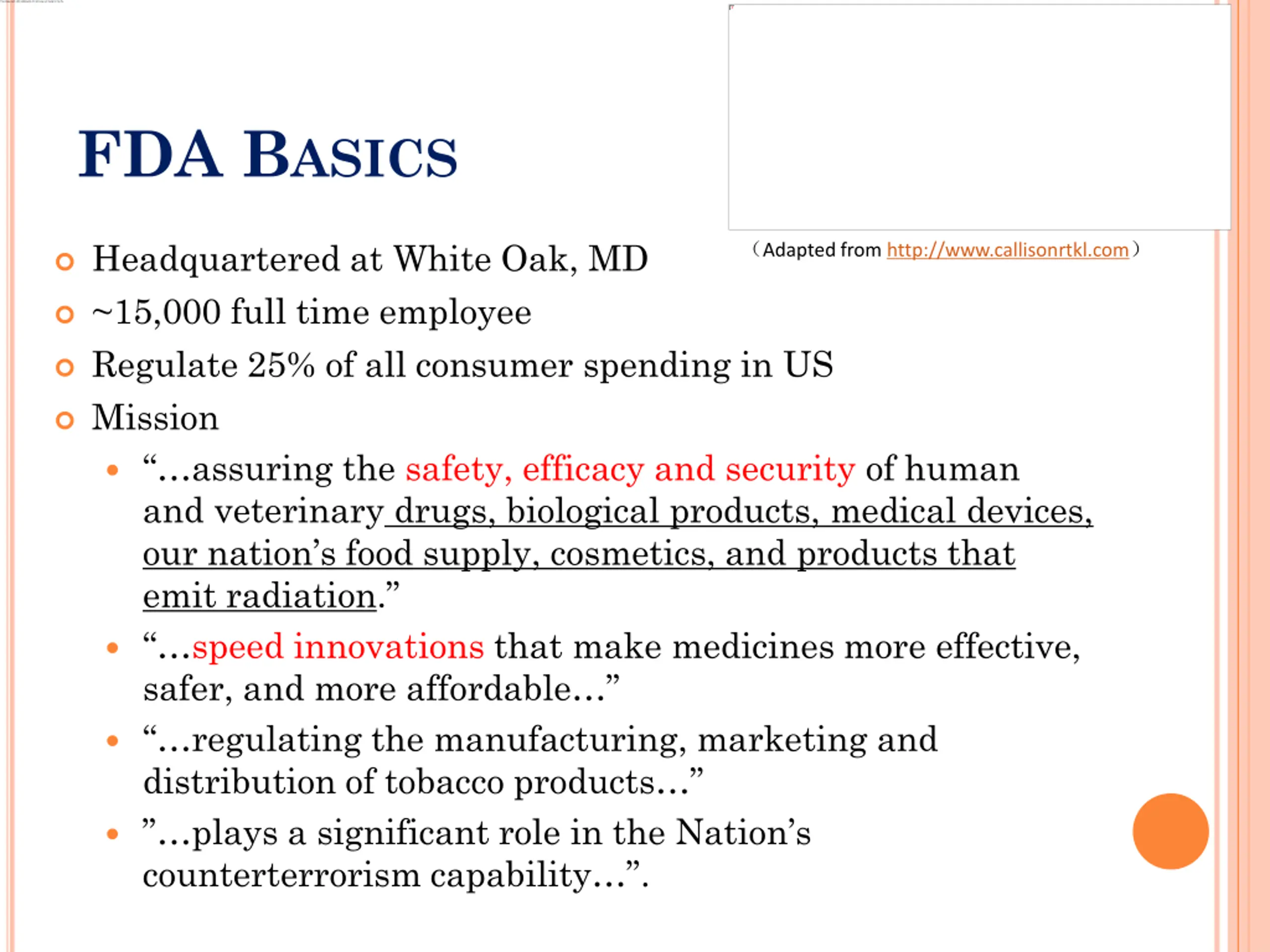 FDA BASICS

（Adapted from http://www.callisonrtkl.com）

Headquartered at White Oak, MD
~15,000 full time employee
Regulate 25% of all consumer spending in US
Mission
“…assuring the safety, efficacy and security of human and veterinary drugs, biological products, medical devices, our nation’s food supply, cosmetics, and products that emit radiation.”
“…speed innovations that make medicines more effective, safer, and more affordable…”
“…regulating the manufacturing, marketing and distribution of tobacco products…”
”…plays a significant role in the Nation’s counterterrorism capability…”.